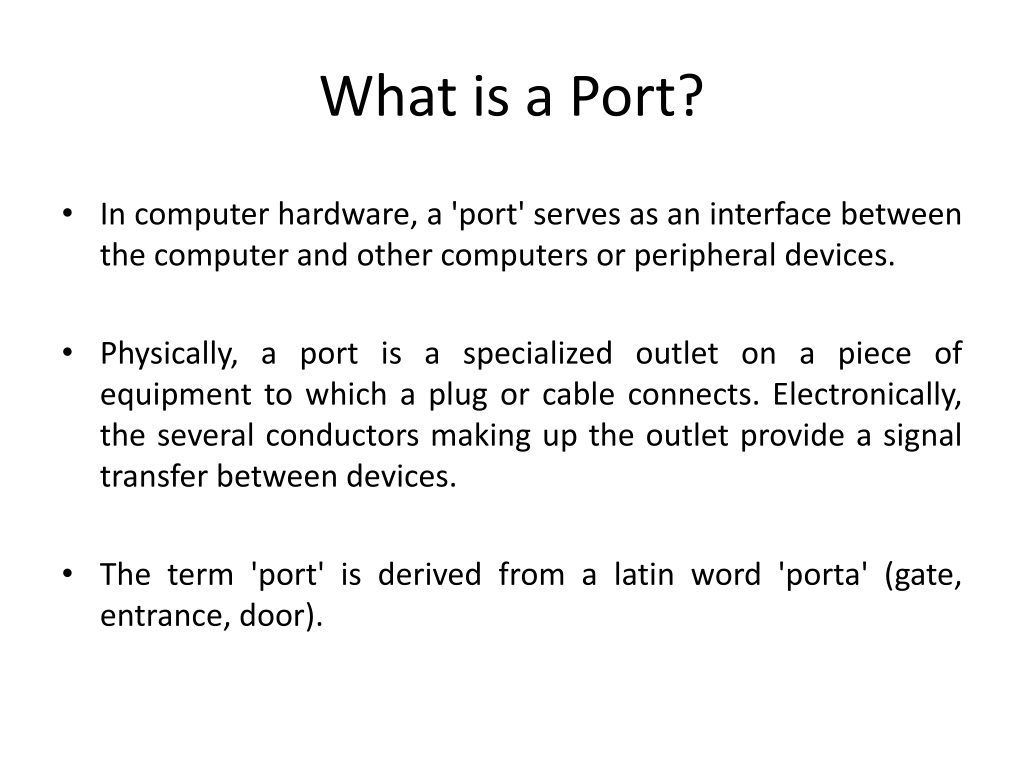 What is a Port?

• In computer hardware, a 'port' serves as an interface between the computer and other computers or peripheral devices.

• Physically, a port is a specialized outlet on a piece of equipment to which a plug or cable connects. Electronically, the several conductors making up the outlet provide a signal transfer between devices.

• The term 'port' is derived from a latin word 'porta' (gate, entrance, door).